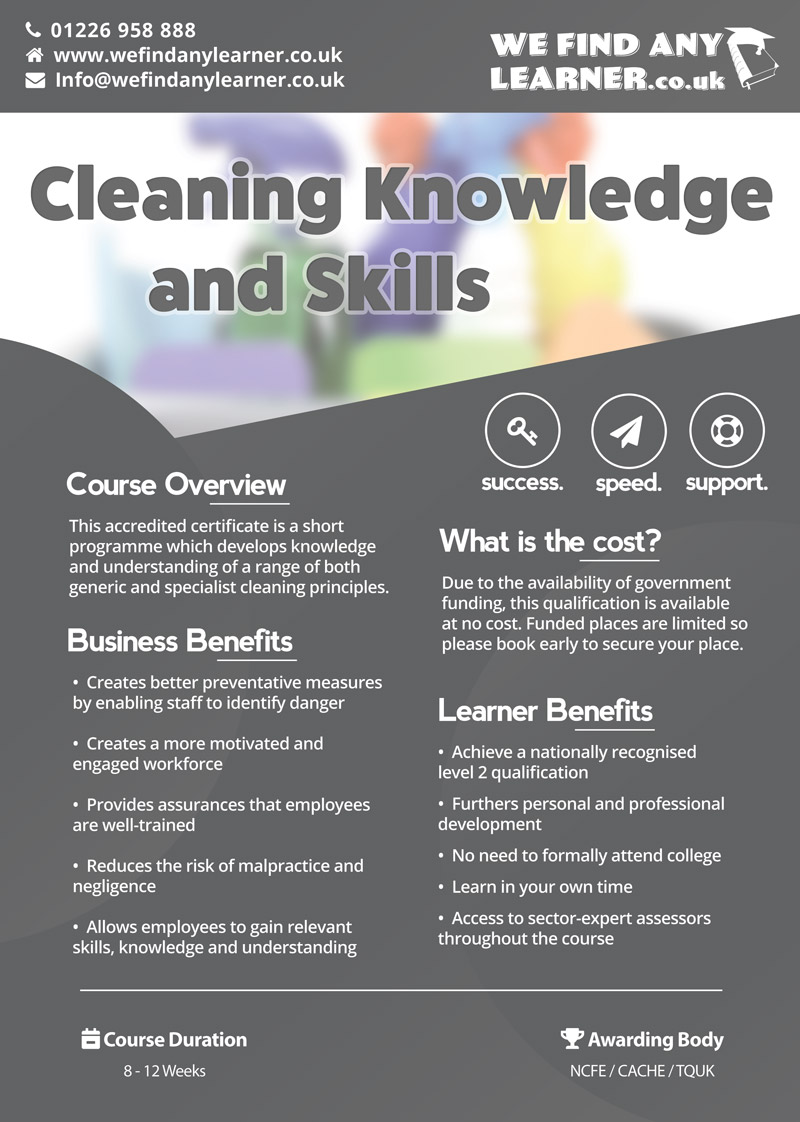 01226 958 888
www.wefindanylearner.co.uk
Info@wefindanylearner.co.uk

WE FIND ANY LEARNER.co.uk

Cleaning Knowledge and Skills

success. speed. support.

Course Overview

This accredited certificate is a short programme which develops knowledge and understanding of a range of both generic and specialist cleaning principles.

Business Benefits

• Creates better preventative measures by enabling staff to identify danger

• Creates a more motivated and engaged workforce

• Provides assurances that employees are well-trained

• Reduces the risk of malpractice and negligence

• Allows employees to gain relevant skills, knowledge and understanding

What is the cost?

Due to the availability of government funding, this qualification is available at no cost. Funded places are limited so please book early to secure your place.

Learner Benefits

• Achieve a nationally recognised level 2 qualification

• Furthers personal and professional development

• No need to formally attend college

• Learn in your own time

• Access to sector-expert assessors throughout the course

Course Duration
8 - 12 Weeks

Awarding Body
NCFE / CACHE / TQUK